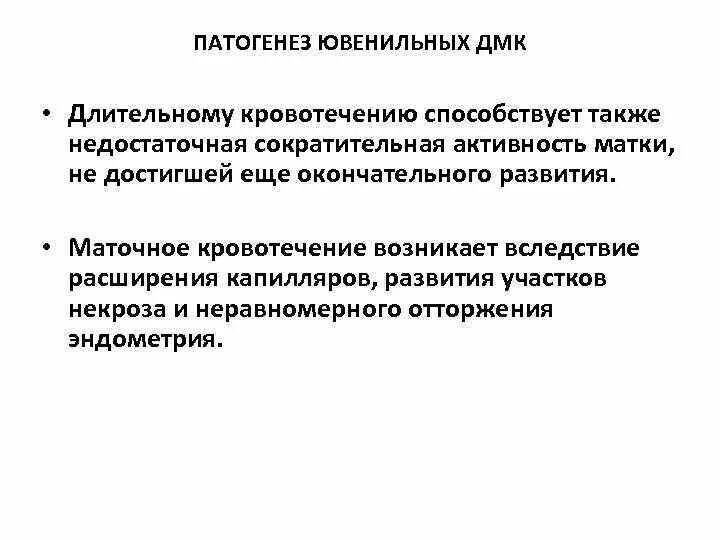 ПАТОГЕНЕЗ ЮВЕНИЛЬНЫХ ДМК

• Длительному кровотечению способствует также недостаточная сократительная активность матки, не достигшей еще окончательного развития.

• Маточное кровотечение возникает вследствие расширения капилляров, развития участков некроза и неравномерного отторжения эндометрия.